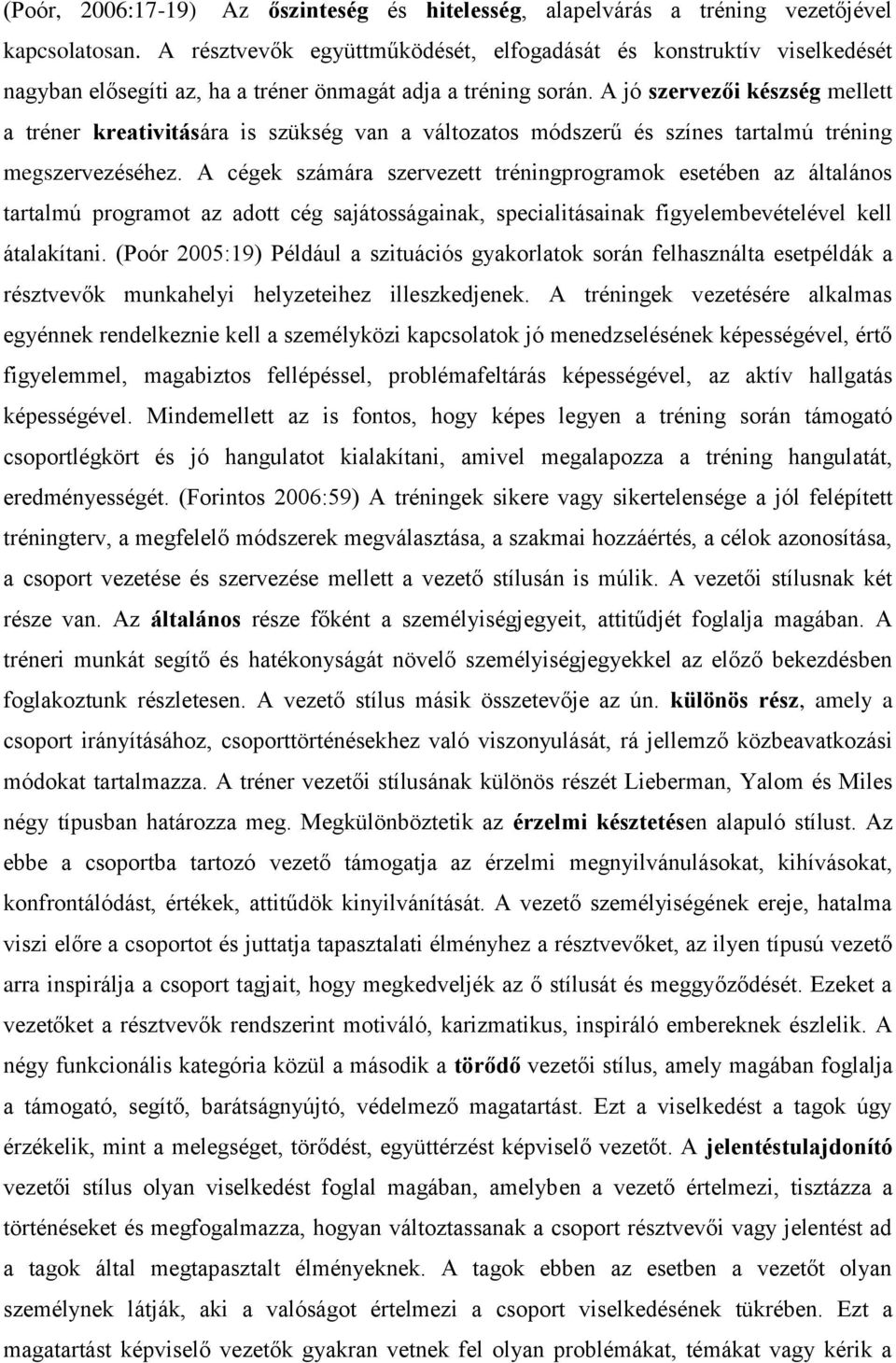 (Poór, 2006:17-19) Az őszinteség és hitelesség, alapelvárás a tréning vezetőjével kapcsolatosan. A résztvevők együttműködését, elfogadását és konstruktív viselkedését nagyban elősegíti az, ha a tréner önmagát adja a tréning során. A jó szervezői készség mellett a tréner kreativitására is szükség van a változatos módszerű és színes tartalmú tréning megszervezéséhez. A cégek számára szervezett tréningprogramok esetében az általános tartalmú programot az adott cég sajátosságainak, specialitásainak figyelembevételével kell átalakítani. (Poór 2005:19) Például a szituációs gyakorlatok során felhasználta esetpéldák a résztvevők munkahelyi helyzeteihez illeszkedjenek. A tréningek vezetésére alkalmas egyénnek rendelkeznie kell a személyközi kapcsolatok jó menedzselésének képességével, értő figyelemmel, magabiztos fellépéssel, problémafeltárás képességével, az aktív hallgatás képességével. Mindemellett az is fontos, hogy képes legyen a tréning során támogató csoportlégkört és jó hangulatot kialakítani, amivel megalapozza a tréning hangulatát, eredményességét. (Forintos 2006:59) A tréningek sikere vagy sikertelensége a jól felépített tréningterv, a megfelelő módszerek megválasztása, a szakmai hozzáértés, a célok azonosítása, a csoport vezetése és szervezése mellett a vezető stílusán is múlik. A vezetői stílusnak két része van. Az általános része főként a személyiségjegyeit, attitűdjét foglalja magában. A tréneri munkát segítő és hatékonyságát növelő személyiségjegyekkel az előző bekezdésben foglakoztunk részletesen. A vezető stílus másik összetevője az ún. különös rész, amely a csoport irányításához, csoporttörténésekhez való viszonyulását, rá jellemző közbeavatkozási módokat tartalmazza. A tréner vezetői stílusának különös részét Lieberman, Yalom és Miles négy típusban határozza meg. Megkülönböztetik az érzelmi késztetésen alapuló stílust. Az ebbe a csoportba tartozó vezető támogatja az érzelmi megnyilvánulásokat, kihívásokat, konfrontálódást, értékek, attitűdök kinyilvánítását. A vezető személyiségének ereje, hatalma viszi előre a csoportot és juttatja tapasztalati élményhez a résztvevőket, az ilyen típusú vezető arra inspirálja a csoport tagjait, hogy megkedveljék az ő stílusát és meggyőződését. Ezeket a vezetőket a résztvevők rendszerint motiváló, karizmatikus, inspiráló embereknek észlelik. A négy funkcionális kategória közül a második a törődő vezetői stílus, amely magában foglalja a támogató, segítő, barátságnyújtó, védelmező magatartást. Ezt a viselkedést a tagok úgy érzékelik, mint a melegséget, törődést, együttérzést képviselő vezetőt. A jelentéstulajdonító vezetői stílus olyan viselkedést foglal magában, amelyben a vezető értelmezi, tisztázza a történéseket és megfogalmazza, hogyan változtassanak a csoport résztvevői vagy jelentést ad a tagok által megtapasztalt élményeknek. A tagok ebben az esetben a vezetőt olyan személynek látják, aki a valóságot értelmezi a csoport viselkedésének tükrében. Ezt a magatartást képviselő vezetők gyakran vetnek fel olyan problémákat, témákat vagy kérik a